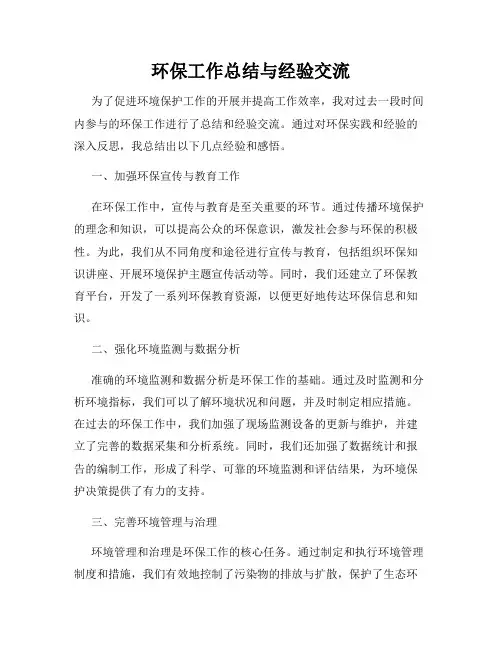 环保工作总结与经验交流

为了促进环境保护工作的开展并提高工作效率，我对过去一段时间内参与的环保工作进行了总结和经验交流。通过对环保实践和经验的深入反思，我总结出以下几点经验和感悟。

一、加强环保宣传与教育工作

在环保工作中，宣传与教育是至关重要的环节。通过传播环境保护的理念和知识，可以提高公众的环保意识，激发社会参与环保的积极性。为此，我们从不同角度和途径进行宣传与教育，包括组织环保知识讲座、开展环境保护主题宣传活动等。同时，我们还建立了环保教育平台，开发了一系列环保教育资源，以便更好地传达环保信息和知识。

二、强化环境监测与数据分析

准确的环境监测和数据分析是环保工作的基础。通过及时监测和分析环境指标，我们可以了解环境状况和问题，并及时制定相应措施。在过去的环保工作中，我们加强了现场监测设备的更新与维护，并建立了完善的数据采集和分析系统。同时，我们还加强了数据统计和报告的编制工作，形成了科学、可靠的环境监测和评估结果，为环境保护决策提供了有力的支持。

三、完善环境管理与治理

环境管理和治理是环保工作的核心任务。通过制定和执行环境管理制度和措施，我们有效地控制了污染物的排放与扩散，保护了生态环